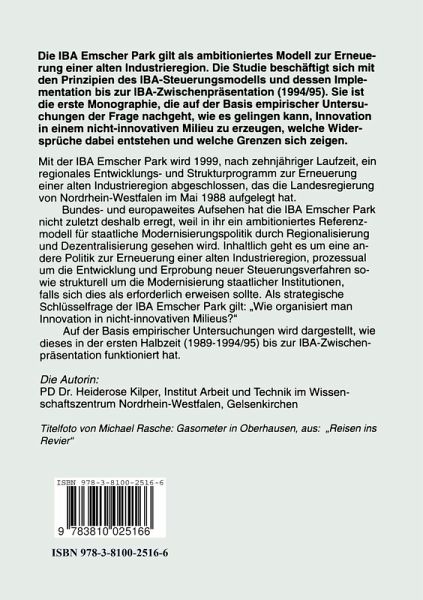 Die IBA Emscher Park gilt als ambitioniertes Modell zur Erneuerung einer alten Industrieregion. Die Studie beschäftigt sich mit den Prinzipien des IBA-Steuerungsmodells und dessen Implementation bis zur IBA-Zwischenpräsentation (1994/95). Sie ist die erste Monographie, die auf der Basis empirischer Untersuchungen der Frage nachgeht, wie es gelingen kann, Innovation in einem nicht-innovativen Milieu zu erzeugen, welche Widersprüche dabei entstehen und welche Grenzen sich zeigen.

Mit der IBA Emscher Park wird 1999, nach zehnjähriger Laufzeit, ein regionales Entwicklungs- und Strukturprogramm zur Erneuerung einer alten Industrieregion abgeschlossen, das die Landesregierung von Nordrhein-Westfalen im Mai 1988 aufgelegt hat.

Bundes- und europaweites Aufsehen hat die IBA Emscher Park nicht zuletzt deshalb erregt, weil in ihr ein ambitioniertes Referenzmodell für staatliche Modernisierungspolitik durch Regionalisierung und Dezentralisierung gesehen wird. Inhaltlich geht es um eine andere Politik zur Erneuerung einer alten Industrieregion, prozessual um die Entwicklung und Erprobung neuer Steuerungsverfahren sowie strukturell um die Modernisierung staatlicher Institutionen, falls sich dies als erforderlich erweisen sollte. Als strategische Schlüsselfrage der IBA Emscher Park gilt: „Wie organisiert man Innovation in nicht-innovativen Milieus?"

Auf der Basis empirischer Untersuchungen wird dargestellt, wie dieses in der ersten Halbzeit (1989-1994/95) bis zur IBA-Zwischenpräsentation funktioniert hat.

Die Autorin:
PD Dr. Heiderose Kilper, Institut Arbeit und Technik im Wissenschaftszentrum Nordrhein-Westfalen, Gelsenkirchen

Titelfoto von Michael Rasche: Gasometer in Oberhausen, aus: „Reisen ins Revier"

ISBN 978-3-8100-2516-6

9 783810 025166

ISBN 978-3-8100-2516-6